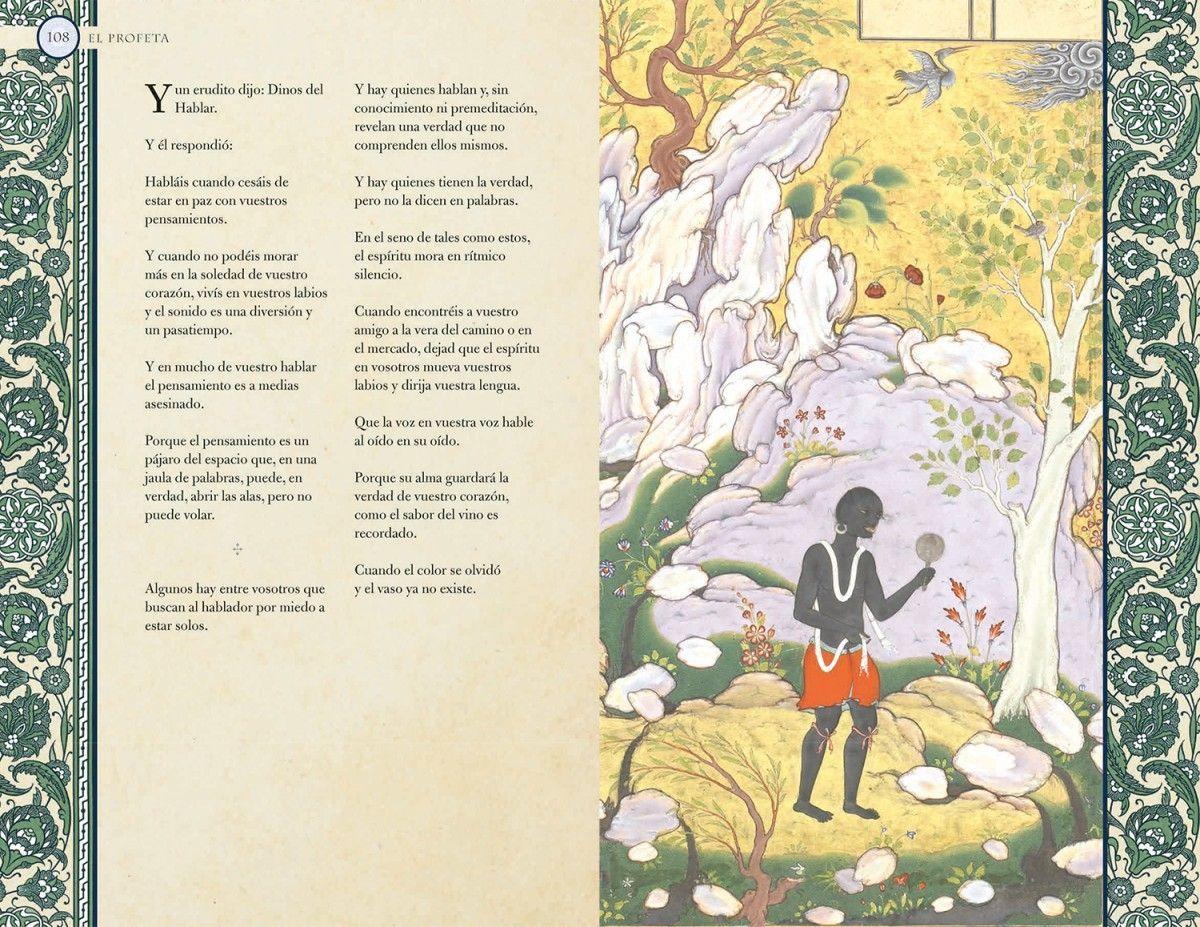 108 EL PROFETA

Y un erudito dijo: Dinos del Hablar.

Y él respondió:

Habláis cuando cesáis de estar en paz con vuestros pensamientos.

Y cuando no podéis morar más en la soledad de vuestro corazón, vivís en vuestros labios y el sonido es una diversión y un pasatiempo.

Y en mucho de vuestro hablar el pensamiento es a medias asesinado.

Porque el pensamiento es un pájaro del espacio que, en una jaula de palabras, puede, en verdad, abrir las alas, pero no puede volar.

Algunos hay entre vosotros que buscan al hablador por miedo a estar solos.

Y hay quienes hablan y, sin conocimiento ni premeditación, revelan una verdad que no comprenden ellos mismos.

Y hay quienes tienen la verdad, pero no la dicen en palabras.

En el seno de tales como estos, el espíritu mora en rítmico silencio.

Cuando encontréis a vuestro amigo a la vera del camino o en el mercado, dejad que el espíritu en vosotros mueva vuestros labios y dirija vuestra lengua.

Que la voz en vuestra voz hable al oído en su oído.

Porque su alma guardará la verdad de vuestro corazón, como el sabor del vino es recordado.

Cuando el color se olvidó y el vaso ya no existe.